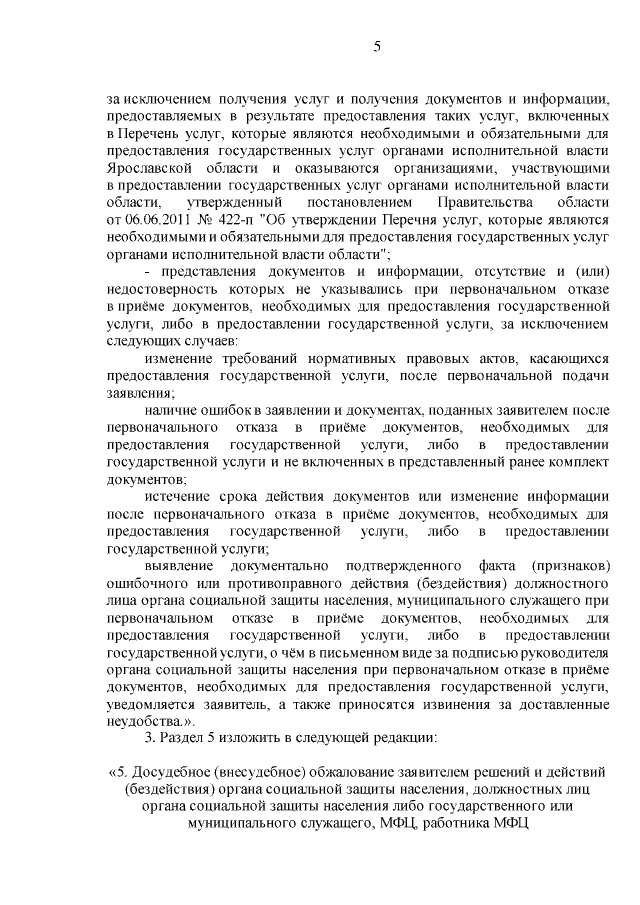 5

за исключением получения услуг и получения документов и информации, предоставляемых в результате предоставления таких услуг, включенных в Перечень услуг, которые являются необходимыми и обязательными для предоставления государственных услуг органами исполнительной власти Ярославской области и оказываются организациями, участвующими в предоставлении государственных услуг органами исполнительной власти области, утвержденный постановлением Правительства области от 06.06.2011 № 422-п "Об утверждении Перечня услуг, которые являются необходимыми и обязательными для предоставления государственных услуг органами исполнительной власти области";

- представления документов и информации, отсутствие и (или) недостоверность которых не указывались при первоначальном отказе в приёме документов, необходимых для предоставления государственной услуги, либо в предоставлении государственной услуги, за исключением следующих случаев:

изменение требований нормативных правовых актов, касающихся предоставления государственной услуги, после первоначальной подачи заявления;

наличие ошибок в заявлении и документах, поданных заявителем после первоначального отказа в приёме документов, необходимых для предоставления государственной услуги, либо в предоставлении государственной услуги и не включенных в представленный ранее комплект документов;

истечение срока действия документов или изменение информации после первоначального отказа в приёме документов, необходимых для предоставления государственной услуги, либо в предоставлении государственной услуги;

выявление документально подтвержденного факта (признаков) ошибочного или противоправного действия (бездействия) должностного лица органа социальной защиты населения, муниципального служащего при первоначальном отказе в приёме документов, необходимых для предоставления государственной услуги, либо в предоставлении государственной услуги, о чём в письменном виде за подписью руководителя органа социальной защиты населения при первоначальном отказе в приёме документов, необходимых для предоставления государственной услуги, уведомляется заявитель, а также приносятся извинения за доставленные неудобства.».

3. Раздел 5 изложить в следующей редакции:

«5. Досудебное (внесудебное) обжалование заявителем решений и действий (бездействия) органа социальной защиты населения, должностных лиц органа социальной защиты населения либо государственного или муниципального служащего, МФЦ, работника МФЦ